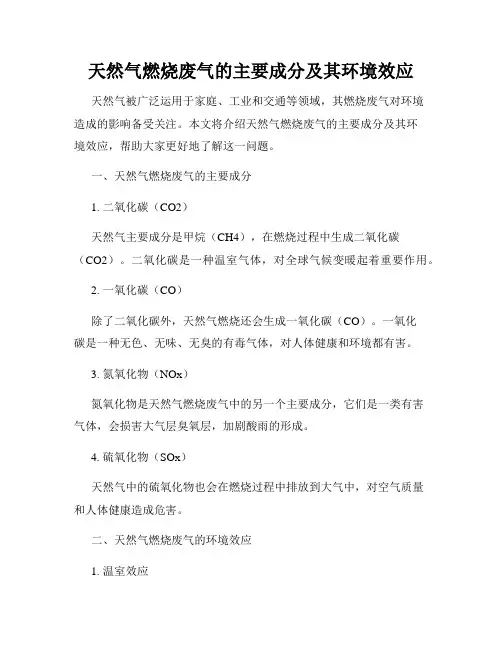 天然气燃烧废气的主要成分及其环境效应

天然气被广泛运用于家庭、工业和交通等领域，其燃烧废气对环境造成的影响备受关注。本文将介绍天然气燃烧废气的主要成分及其环境效应，帮助大家更好地了解这一问题。

一、天然气燃烧废气的主要成分

1. 二氧化碳（CO2）

天然气主要成分是甲烷（CH4），在燃烧过程中生成二氧化碳（CO2）。二氧化碳是一种温室气体，对全球气候变暖起着重要作用。

2. 一氧化碳（CO）

除了二氧化碳外，天然气燃烧还会生成一氧化碳（CO）。一氧化碳是一种无色、无味、无臭的有毒气体，对人体健康和环境都有害。

3. 氮氧化物（NOx）

氮氧化物是天然气燃烧废气中的另一个主要成分，它们是一类有害气体，会损害大气层臭氧层，加剧酸雨的形成。

4. 硫氧化物（SOx）

天然气中的硫氧化物也会在燃烧过程中排放到大气中，对空气质量和人体健康造成危害。

二、天然气燃烧废气的环境效应

1. 温室效应